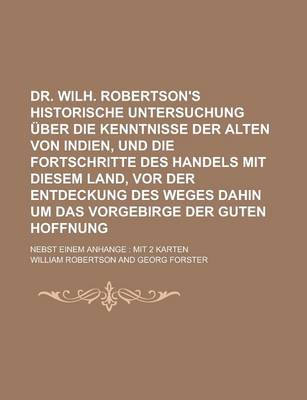 DR. WILH. ROBERTSON'S HISTORISCHE UNTERSUCHUNG ÜBER DIE KENNTNISSE DER ALTEN VON INDIEN, UND DIE FORTSCHRITTE DES HANDELS MIT DIESEM LAND, VOR DER ENTDECKUNG DES WEGES DAHIN UM DAS VORGEBIRGE DER GUTEN HOFFNUNG

NEBST EINEM ANHANGE : MIT 2 KARTEN

WILLIAM ROBERTSON AND GEORG FORSTER